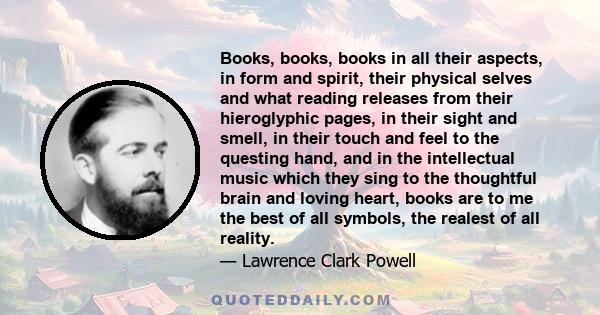 Books, books, books in all their aspects, in form and spirit, their physical selves and what reading releases from their hieroglyphic pages, in their sight and smell, in their touch and feel to the questing hand, and in the intellectual music which they sing to the thoughtful brain and loving heart, books are to me the best of all symbols, the realest of all reality.
— Lawrence Clark Powell

QUOTEDDAILY.COM